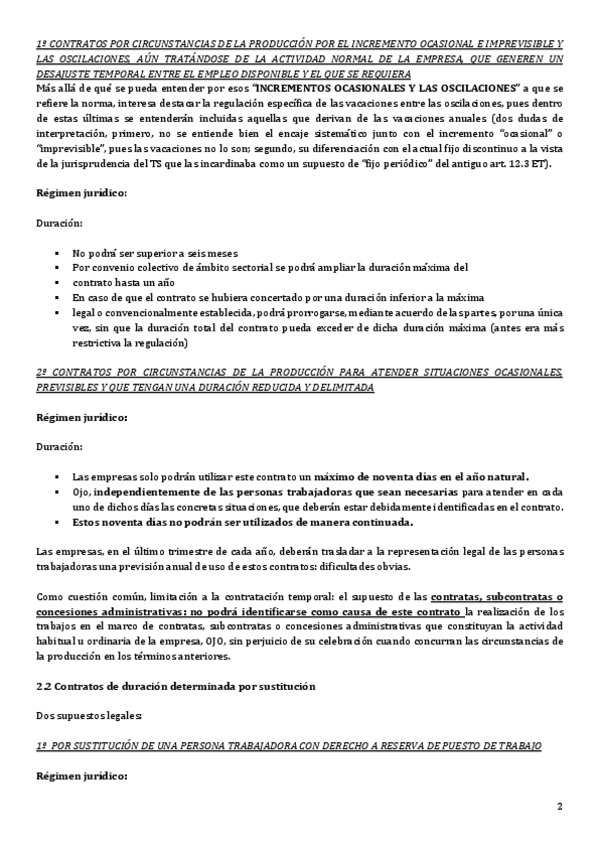 1º CONTRATOS POR CIRCUNSTANCIAS DE LA PRODUCCIÓN POR EL INCREMENTO OCASIONAL E IMPREVISIBLE Y LAS OSCILACIONES, AÚN TRATÁNDOSE DE LA ACTIVIDAD NORMAL DE LA EMPRESA, QUE GENEREN UN DESAJUSTE TEMPORAL ENTRE EL EMPLEO DISPONIBLE Y EL QUE SE REQUIERA
Más allá de qué se pueda entender por esos "INCREMENTOS OCASIONALES Y LAS OSCILACIONES" a que se refiere la norma, interesa destacar la regulación específica de las vacaciones entre las oscilaciones, pues dentro de estas últimas se entenderán incluidas aquellas que derivan de las vacaciones anuales (dos dudas de interpretación, primero, no se entiende bien el encaje sistemático junto con el incremento "ocasional" o "imprevisible", pues las vacaciones no lo son; segundo, su diferenciación con el actual fijo discontinuo a la vista de la jurisprudencia del TS que las incardinaba como un supuesto de "fijo periódico" del antiguo art. 12.3 ET).

Régimen jurídico:

Duración:

▪ No podrá ser superior a seis meses
▪ Por convenio colectivo de ámbito sectorial se podrá ampliar la duración máxima del
▪ contrato hasta un año
▪ En caso de que el contrato se hubiera concertado por una duración inferior a la máxima
▪ legal o convencionalmente establecida, podrá prorrogarse, mediante acuerdo de las partes, por una única vez, sin que la duración total del contrato pueda exceder de dicha duración máxima (antes era más restrictiva la regulación)

2º CONTRATOS POR CIRCUNSTANCIAS DE LA PRODUCCIÓN PARA ATENDER SITUACIONES OCASIONALES, PREVISIBLES Y QUE TENGAN UNA DURACIÓN REDUCIDA Y DELIMITADA

Régimen jurídico:

Duración:

▪ Las empresas solo podrán utilizar este contrato un máximo de noventa días en el año natural.
▪ Ojo, independientemente de las personas trabajadoras que sean necesarias para atender en cada uno de dichos días las concretas situaciones, que deberán estar debidamente identificadas en el contrato.
▪ Estos noventa días no podrán ser utilizados de manera continuada.

Las empresas, en el último trimestre de cada año, deberán trasladar a la representación legal de las personas trabajadoras una previsión anual de uso de estos contratos: dificultades obvias.

Como cuestión común, limitación a la contratación temporal: el supuesto de las contratas, subcontratas o concesiones administrativas: no podrá identificarse como causa de este contrato la realización de los trabajos en el marco de contratas, subcontratas o concesiones administrativas que constituyan la actividad habitual u ordinaria de la empresa, OJO, sin perjuicio de su celebración cuando concurran las circunstancias de la producción en los términos anteriores.

2.2 Contratos de duración determinada por sustitución

Dos supuestos legales:

1º POR SUSTITUCIÓN DE UNA PERSONA TRABAJADORA CON DERECHO A RESERVA DE PUESTO DE TRABAJO

Régimen jurídico:

2